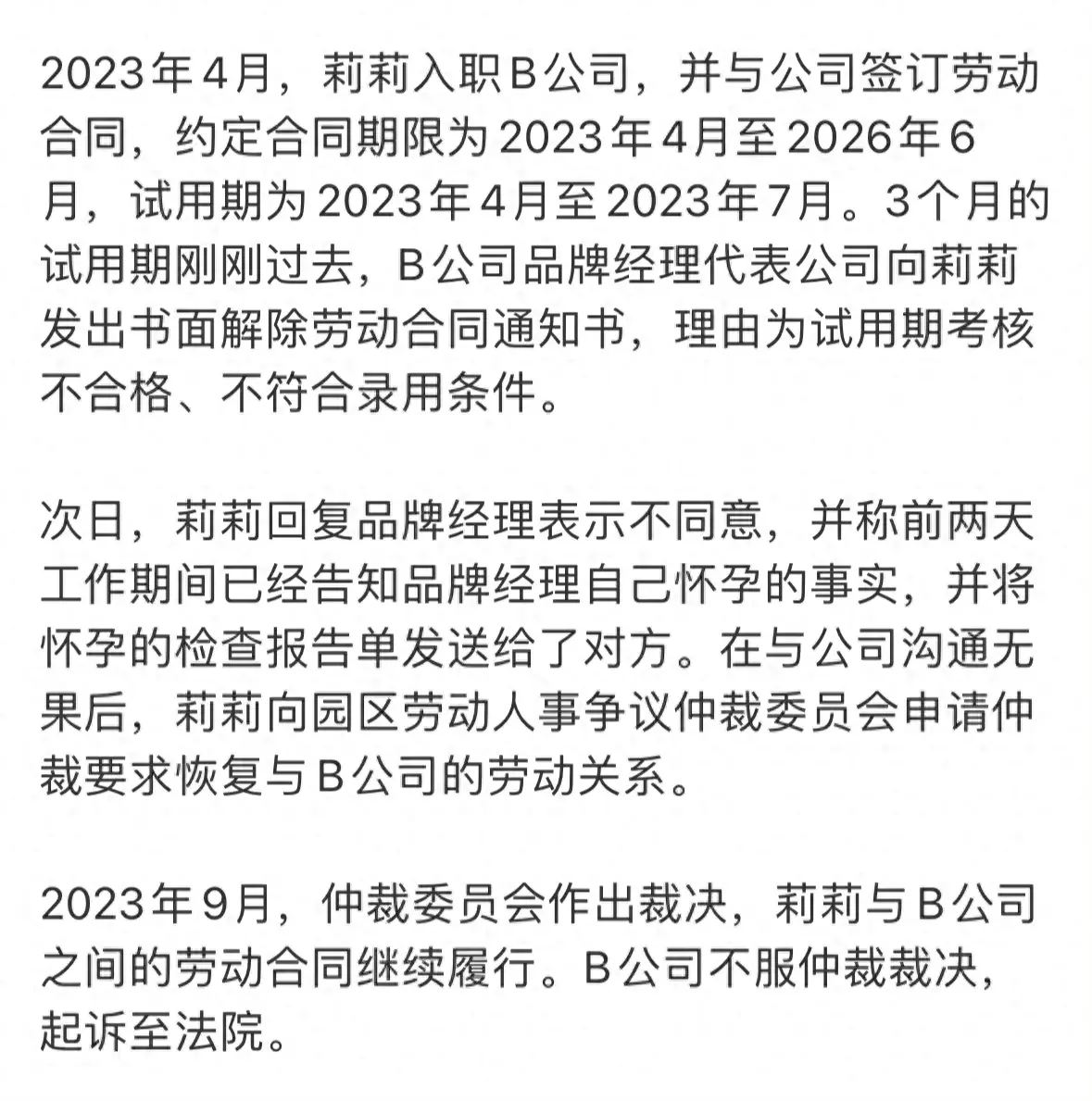 2023年4月，莉莉入职B公司，并与公司签订劳动合同，约定合同期限为2023年4月至2026年6月，试用期为2023年4月至2023年7月。3个月的试用期刚刚过去，B公司品牌经理代表公司向莉莉发出书面解除劳动合同通知书，理由为试用期考核不合格、不符合录用条件。

次日，莉莉回复品牌经理表示不同意，并称前两天工作期间已经告知品牌经理自己怀孕的事实，并将怀孕的检查报告单发送给了对方。在与公司沟通无果后，莉莉向园区劳动人事争议仲裁委员会申请仲裁要求恢复与B公司的劳动关系。

2023年9月，仲裁委员会作出裁决，莉莉与B公司之间的劳动合同继续履行。B公司不服仲裁裁决，起诉至法院。